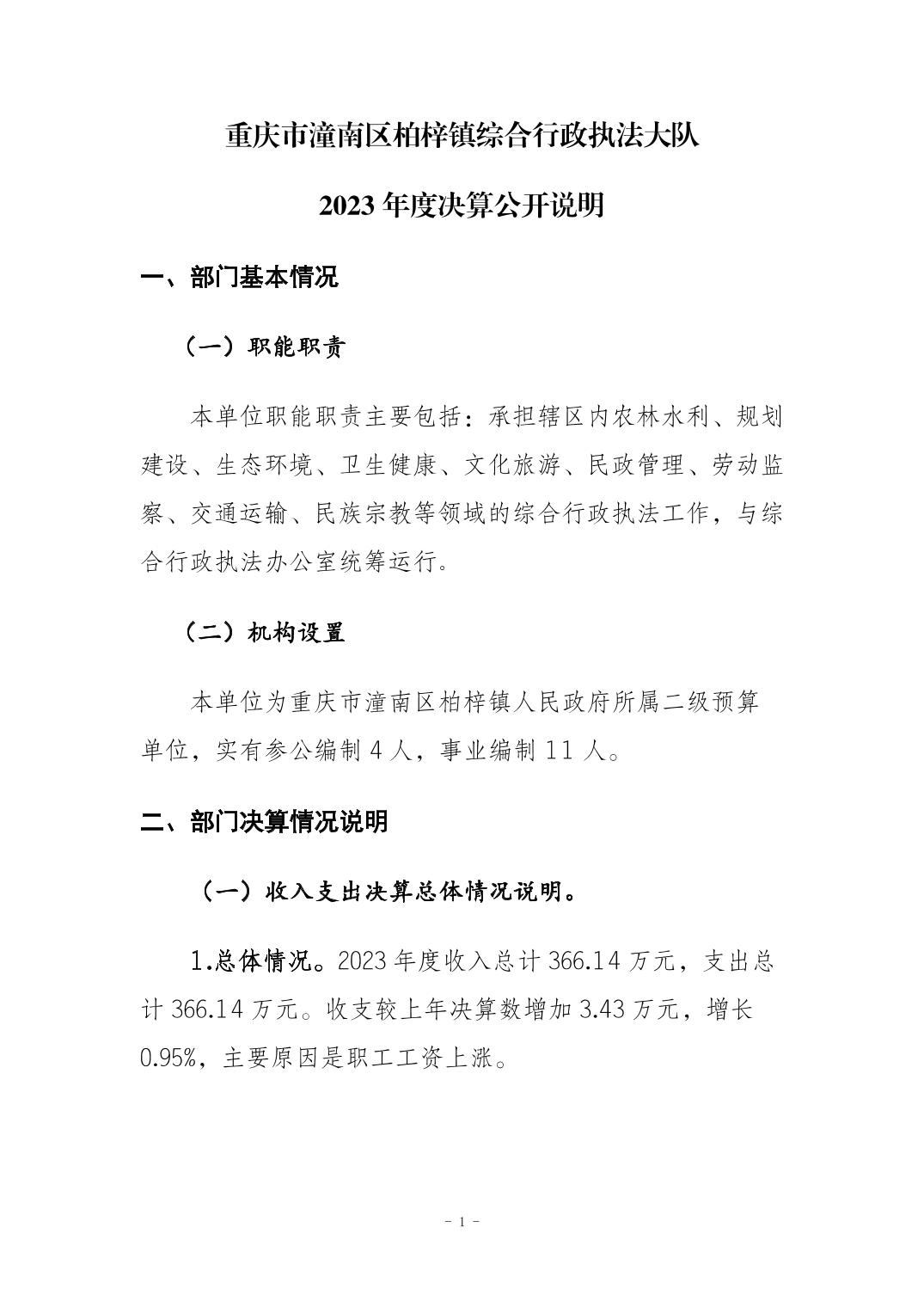 重庆市潼南区柏梓镇综合行政执法大队

2023 年度决算公开说明

一、部门基本情况

（一）职能职责

本单位职能职责主要包括：承担辖区内农林水利、规划建设、生态环境、卫生健康、文化旅游、民政管理、劳动监察、交通运输、民族宗教等领域的综合行政执法工作，与综合行政执法办公室统筹运行。

（二）机构设置

本单位为重庆市潼南区柏梓镇人民政府所属二级预算单位，实有参公编制 4 人，事业编制 11 人。

二、部门决算情况说明

（一）收入支出决算总体情况说明。

1.总体情况。2023 年度收入总计 366.14 万元，支出总计 366.14 万元。收支较上年决算数增加 3.43 万元，增长 0.95%，主要原因是职工工资上涨。

- 1 -